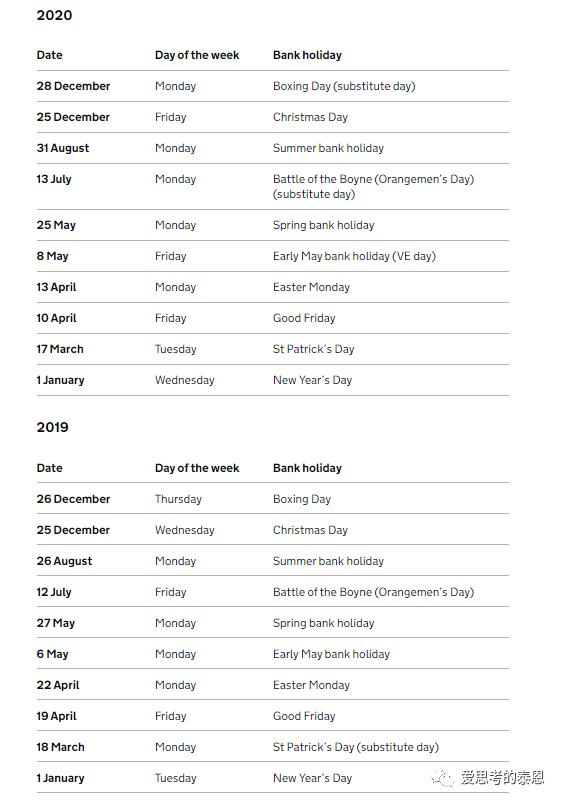 2020

| Date | Day of the week | Bank holiday |
|---|---|---|
| 28 December | Monday | Boxing Day (substitute day) |
| 25 December | Friday | Christmas Day |
| 31 August | Monday | Summer bank holiday |
| 13 July | Monday | Battle of the Boyne (Orangemen's Day) (substitute day) |
| 25 May | Monday | Spring bank holiday |
| 8 May | Friday | Early May bank holiday (VE day) |
| 13 April | Monday | Easter Monday |
| 10 April | Friday | Good Friday |
| 17 March | Tuesday | St Patrick's Day |
| 1 January | Wednesday | New Year's Day |

2019

| Date | Day of the week | Bank holiday |
|---|---|---|
| 26 December | Thursday | Boxing Day |
| 25 December | Wednesday | Christmas Day |
| 26 August | Monday | Summer bank holiday |
| 12 July | Friday | Battle of the Boyne (Orangemen's Day) |
| 27 May | Monday | Spring bank holiday |
| 6 May | Monday | Early May bank holiday |
| 22 April | Monday | Easter Monday |
| 19 April | Friday | Good Friday |
| 18 March | Monday | St Patrick's Day (substitute day) |
| 1 January | Tuesday | New Year's Day |

爱思考的泰恩